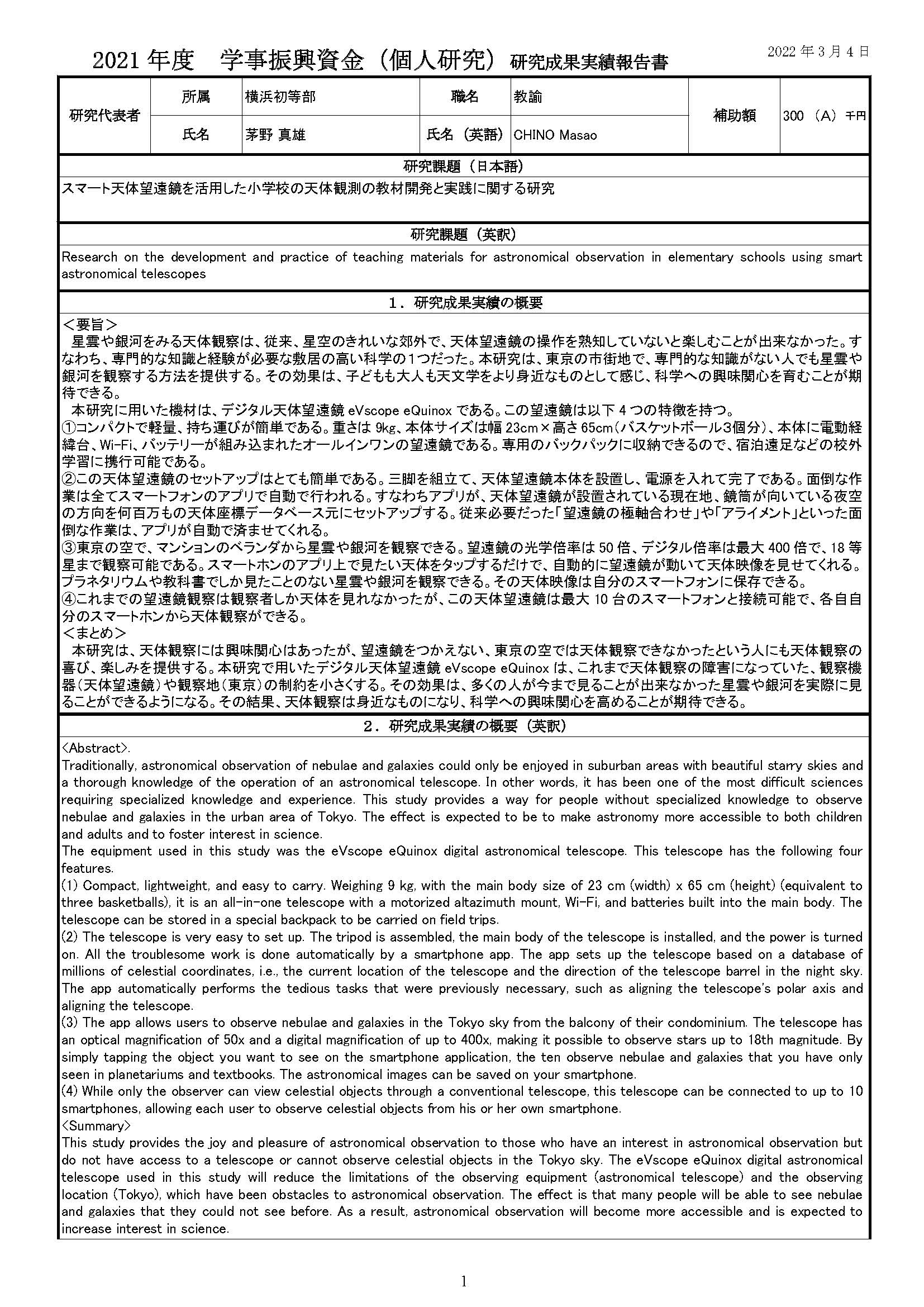 2021 年度　学事振興資金（個人研究）研究成果実績報告書

2022 年 3 月 4 日

| 研究代表者 | 所属 | 横浜初等部 | 職名 | 教諭 | 補助額 | 300 （A） 千円 |
|---|---|---|---|---|---|---|
| | 氏名 | 茅野 真雄 | 氏名（英語） | CHINO Masao | | |

研究課題（日本語）

スマート天体望遠鏡を活用した小学校の天体観測の教材開発と実践に関する研究

研究課題（英訳）

Research on the development and practice of teaching materials for astronomical observation in elementary schools using smart astronomical telescopes

1．研究成果実績の概要

＜要旨＞
星雲や銀河をみる天体観察は、従来、星空のきれいな郊外で、天体望遠鏡の操作を熟知していないと楽しむことが出来なかった。すなわち、専門的な知識と経験が必要な敷居の高い科学の1つだった。本研究は、東京の市街地で、専門的な知識がない人でも星雲や銀河を観察する方法を提供する。その効果は、子どもも大人も天文学をより身近なものとして感じ、科学への興味関心を育むことが期待できる。
本研究に用いた機材は、デジタル天体望遠鏡 eVscope eQuinox である。この望遠鏡は以下 4 つの特徴を持つ。
①コンパクトで軽量、持ち運びが簡単である。重さは 9kg、本体サイズは幅 23cm×高さ 65cm（バスケットボール3個分）、本体に電動経緯台、Wi-Fi、バッテリーが組み込まれたオールインワンの望遠鏡である。専用のバックパックに収納できるので、宿泊遠足などの校外学習に携行可能である。
②この天体望遠鏡のセットアップはとても簡単である。三脚を組立て、天体望遠鏡本体を設置し、電源を入れて完了である。面倒な作業は全てスマートフォンのアプリで自動で行われる。すなわちアプリが、天体望遠鏡が設置されている現在地、鏡筒が向いている夜空の方向を何百万もの天体座標データベース元にセットアップする。従来必要だった「望遠鏡の極軸合わせ」や「アライメント」といった面倒な作業は、アプリが自動で済ませてくれる。
③東京の空で、マンションのベランダから星雲や銀河を観察できる。望遠鏡の光学倍率は 50 倍、デジタル倍率は最大 400 倍で、18 等星まで観察可能である。スマートホンのアプリ上で見たい天体をタップするだけで、自動的に望遠鏡が動いて天体映像を見せてくれる。プラネタリウムや教科書でしか見たことのない星雲や銀河を観察できる。その天体映像は自分のスマートフォンに保存できる。
④これまでの望遠鏡観察は観察者しか天体を見れなかったが、この天体望遠鏡は最大 10 台のスマートフォンと接続可能で、各自自分のスマートホンから天体観察ができる。
＜まとめ＞
本研究は、天体観察には興味関心はあったが、望遠鏡をつかえない、東京の空では天体観察できなかったという人にも天体観察の喜び、楽しみを提供する。本研究で用いたデジタル天体望遠鏡 eVscope eQuinox は、これまで天体観察の障害になっていた、観察機器（天体望遠鏡）や観察地（東京）の制約を小さくする。その効果は、多くの人が今まで見ることが出来なかった星雲や銀河を実際に見ることができるようになる。その結果、天体観察は身近なものになり、科学への興味関心を高めることが期待できる。

2．研究成果実績の概要（英訳）

<Abstract>.
Traditionally, astronomical observation of nebulae and galaxies could only be enjoyed in suburban areas with beautiful starry skies and a thorough knowledge of the operation of an astronomical telescope. In other words, it has been one of the most difficult sciences requiring specialized knowledge and experience. This study provides a way for people without specialized knowledge to observe nebulae and galaxies in the urban area of Tokyo. The effect is expected to be to make astronomy more accessible to both children and adults and to foster interest in science.
The equipment used in this study was the eVscope eQuinox digital astronomical telescope. This telescope has the following four features.
(1) Compact, lightweight, and easy to carry. Weighing 9 kg, with the main body size of 23 cm (width) x 65 cm (height) (equivalent to three basketballs), it is an all-in-one telescope with a motorized altazimuth mount, Wi-Fi, and batteries built into the main body. The telescope can be stored in a special backpack to be carried on field trips.
(2) The telescope is very easy to set up. The tripod is assembled, the main body of the telescope is installed, and the power is turned on. All the troublesome work is done automatically by a smartphone app. The app sets up the telescope based on a database of millions of celestial coordinates, i.e., the current location of the telescope and the direction of the telescope barrel in the night sky. The app automatically performs the tedious tasks that were previously necessary, such as aligning the telescope's polar axis and aligning the telescope.
(3) The app allows users to observe nebulae and galaxies in the Tokyo sky from the balcony of their condominium. The telescope has an optical magnification of 50x and a digital magnification of up to 400x, making it possible to observe stars up to 18th magnitude. By simply tapping the object you want to see on the smartphone application, the ten observe nebulae and galaxies that you have only seen in planetariums and textbooks. The astronomical images can be saved on your smartphone.
(4) While only the observer can view celestial objects through a conventional telescope, this telescope can be connected to up to 10 smartphones, allowing each user to observe celestial objects from his or her own smartphone.
<Summary>
This study provides the joy and pleasure of astronomical observation to those who have an interest in astronomical observation but do not have access to a telescope or cannot observe celestial objects in the Tokyo sky. The eVscope eQuinox digital astronomical telescope used in this study will reduce the limitations of the observing equipment (astronomical telescope) and the observing location (Tokyo), which have been obstacles to astronomical observation. The effect is that many people will be able to see nebulae and galaxies that they could not see before. As a result, astronomical observation will become more accessible and is expected to increase interest in science.

1